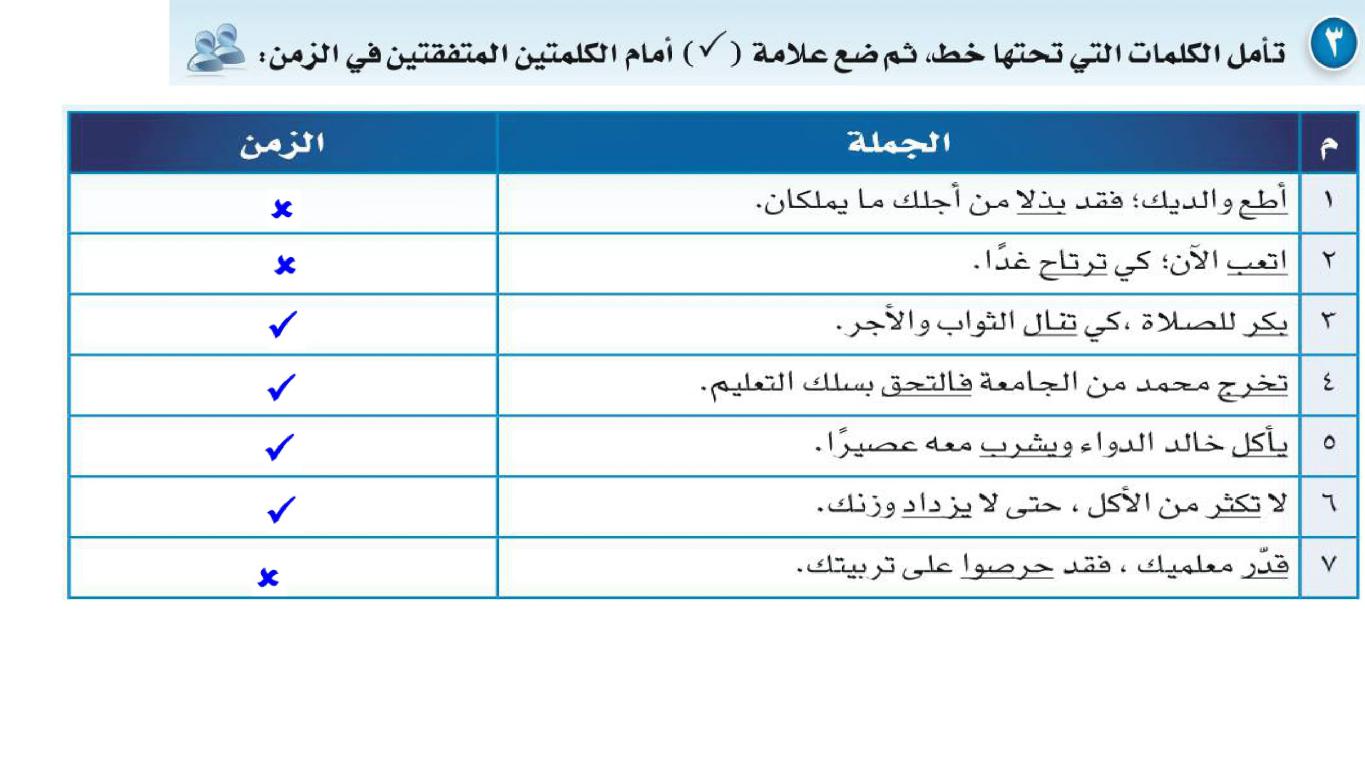 ٣ تأمل الكلمات التي تحتها خط، ثم ضع علامة ( ✓ ) أمام الكلمتين المتفقتين في الزمن:

| م | الجملة | الزمن |
|---|---|---|
| ١ | أطع والديك؛ فقد بذلا من أجلك ما يملكان. | ✗ |
| ٢ | اتعب الآن؛ كي ترتاح غدًا. | ✗ |
| ٣ | بكر للصلاة ،كي تنال الثواب والأجر. | ✓ |
| ٤ | تخرج محمد من الجامعة فالتحق بسلك التعليم. | ✓ |
| ٥ | يأكل خالد الدواء ويشرب معه عصيرًا. | ✓ |
| ٦ | لا تكثر من الأكل ، حتى لا يزداد وزنك. | ✓ |
| ٧ | قدّر معلميك ، فقد حرصوا على تربيتك. | ✗ |